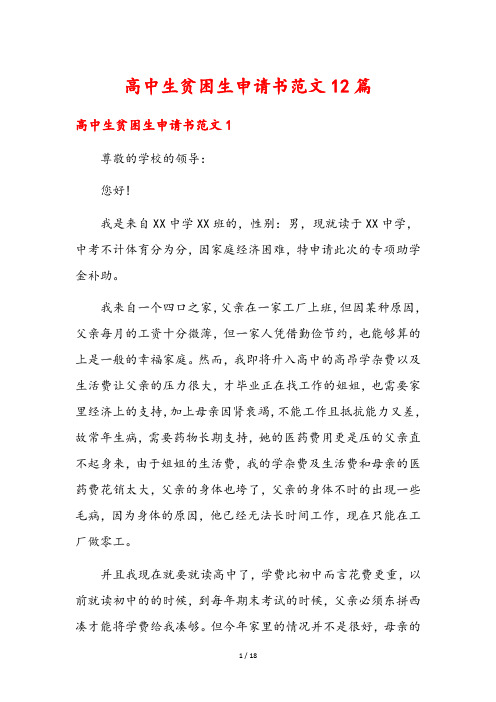 高中生贫困生申请书范文12篇

高中生贫困生申请书范文1

尊敬的学校的领导：

您好！

我是来自XX中学XX班的，性别：男，现就读于XX中学，中考不计体育分为分，因家庭经济困难，特申请此次的专项助学金补助。

我来自一个四口之家，父亲在一家工厂上班，但因某种原因，父亲每月的工资十分微薄，但一家人凭借勤俭节约，也能够算的上是一般的幸福家庭。然而，我即将升入高中的高昂学杂费以及生活费让父亲的压力很大，才毕业正在找工作的姐姐，也需要家里经济上的支持，加上母亲因肾衰竭，不能工作且抵抗能力又差，故常年生病，需要药物长期支持，她的医药费用更是压的父亲直不起身来，由于姐姐的生活费，我的学杂费及生活费和母亲的医药费花销太大，父亲的身体也垮了，父亲的身体不时的出现一些毛病，因为身体的原因，他已经无法长时间工作，现在只能在工厂做零工。

并且我现在就要就读高中了，学费比初中而言花费更重，以前就读初中的的时候，到每年期末考试的时候，父亲必须东拼西凑才能将学费给我凑够。但今年家里的情况并不是很好，母亲的

1 / 18